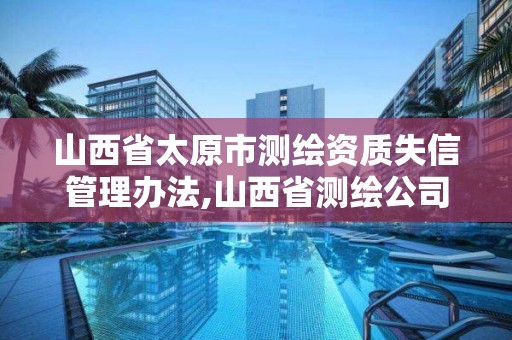 山西省太原市测绘资质失信管理办法,山西省测绘公司